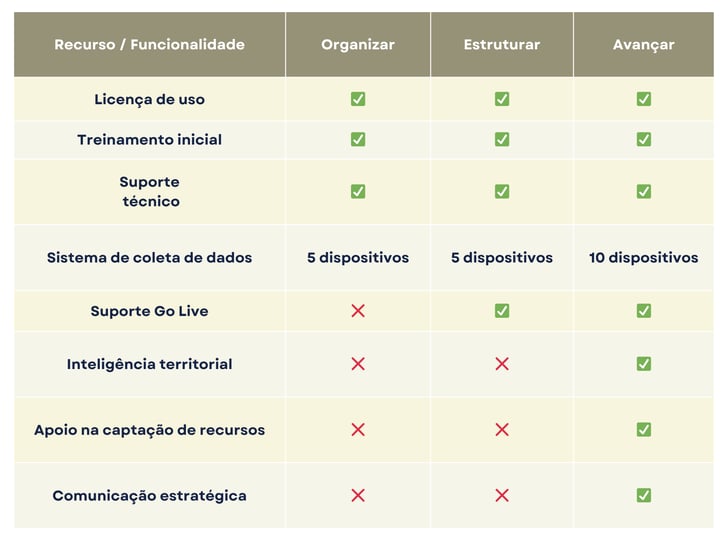 | Recurso / Funcionalidade | Organizar | Estruturar | Avançar |
|---|---|---|---|
| Licença de uso | ✅ | ✅ | ✅ |
| Treinamento inicial | ✅ | ✅ | ✅ |
| Suporte técnico | ✅ | ✅ | ✅ |
| Sistema de coleta de dados | 5 dispositivos | 5 dispositivos | 10 dispositivos |
| Suporte Go Live | ❌ | ✅ | ✅ |
| Inteligência territorial | ❌ | ❌ | ✅ |
| Apoio na captação de recursos | ❌ | ❌ | ✅ |
| Comunicação estratégica | ❌ | ❌ | ✅ |